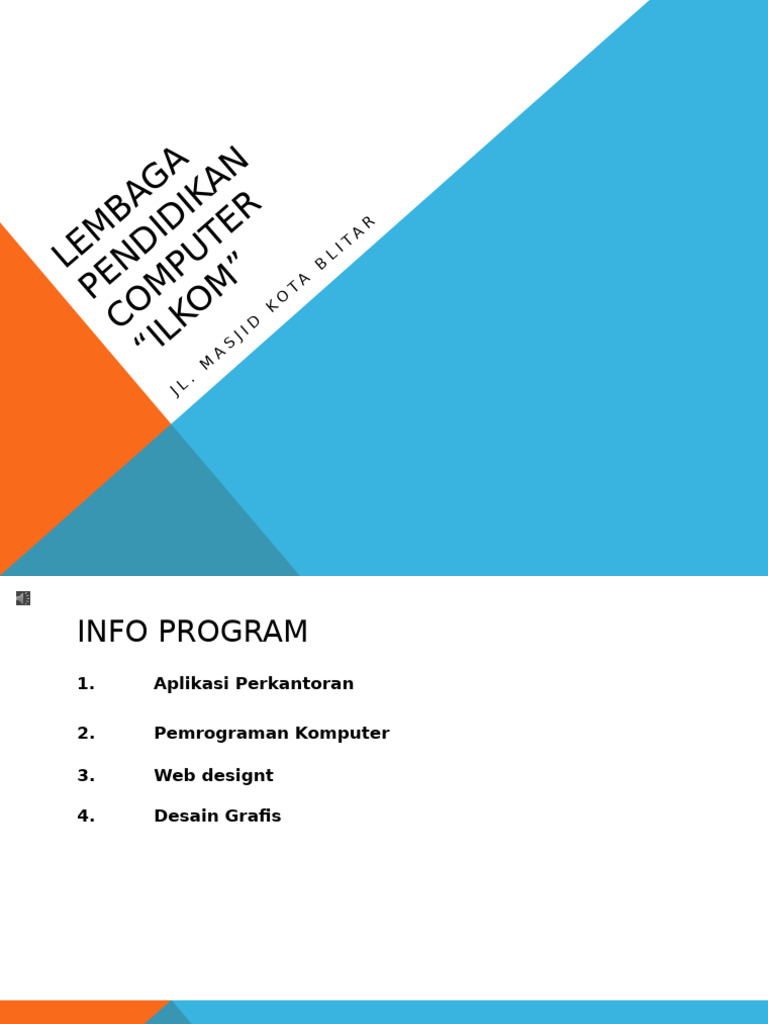 LEMBAGA PENDIDIKAN COMPUTER “ILKOM”

JL. MASJID KOTA BLITAR

INFO PROGRAM

1. Aplikasi Perkantoran

2. Pemrograman Komputer

3. Web designt

4. Desain Grafis